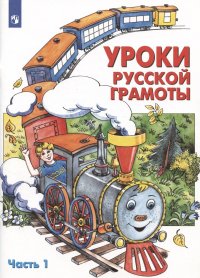 УРОКИ
РУССКОЙ
ГРАМОТЫ

Часть 1